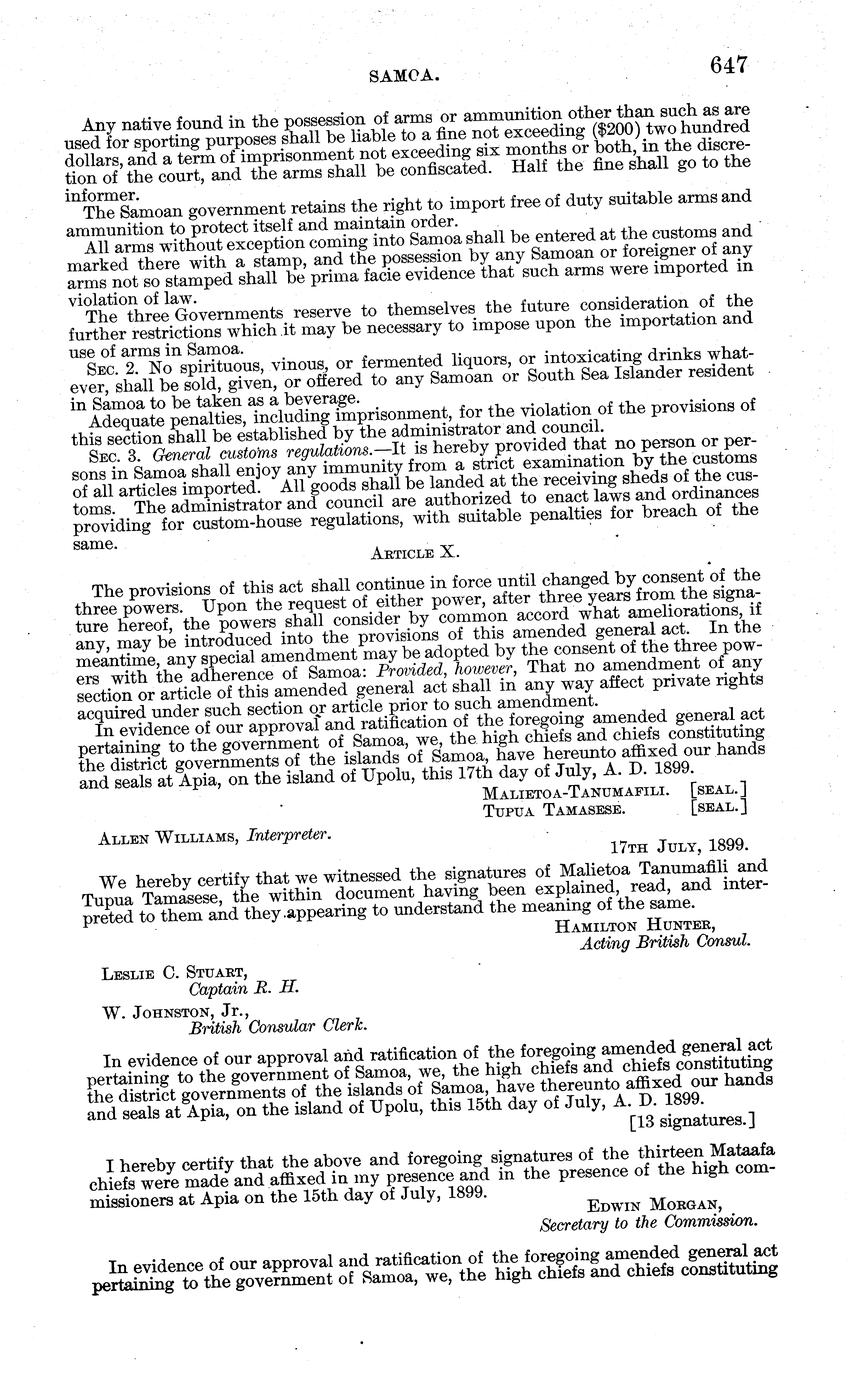 SAMOA. 647

Any native found in the possession of arms or ammunition other than such as are used for sporting purposes shall be liable to a fine not exceeding ($200) two hundred dollars, and a term of imprisonment not exceeding six months or both, in the discretion of the court, and the arms shall be confiscated. Half the fine shall go to the informer.

The Samoan government retains the right to import free of duty suitable arms and ammunition to protect itself and maintain order.

All arms without exception coming into Samoa shall be entered at the customs and marked there with a stamp, and the possession by any Samoan or foreigner of any arms not so stamped shall be prima facie evidence that such arms were imported in violation of law.

The three Governments reserve to themselves the future consideration of the further restrictions which it may be necessary to impose upon the importation and use of arms in Samoa.

SEC. 2. No spirituous, vinous, or fermented liquors, or intoxicating drinks whatever, shall be sold, given, or offered to any Samoan or South Sea Islander resident in Samoa to be taken as a beverage.

Adequate penalties, including imprisonment, for the violation of the provisions of this section shall be established by the administrator and council.

SEC. 3. General customs regulations.—It is hereby provided that no person or persons in Samoa shall enjoy any immunity from a strict examination by the customs of all articles imported. All goods shall be landed at the receiving sheds of the customs. The administrator and council are authorized to enact laws and ordinances providing for custom-house regulations, with suitable penalties for breach of the same.

ARTICLE X.

The provisions of this act shall continue in force until changed by consent of the three powers. Upon the request of either power, after three years from the signature hereof, the powers shall consider by common accord what ameliorations, if any, may be introduced into the provisions of this amended general act. In the meantime, any special amendment may be adopted by the consent of the three powers with the adherence of Samoa: Provided, however, That no amendment of any section or article of this amended general act shall in any way affect private rights acquired under such section or article prior to such amendment.

In evidence of our approval and ratification of the foregoing amended general act pertaining to the government of Samoa, we, the high chiefs and chiefs constituting the district governments of the islands of Samoa, have hereunto affixed our hands and seals at Apia, on the island of Upolu, this 17th day of July, A. D. 1899.

MALIETOA-TANUMAFILI. [SEAL.]
TUPUA TAMASESE. [SEAL.]

ALLEN WILLIAMS, Interpreter.

17TH JULY, 1899.

We hereby certify that we witnessed the signatures of Malietoa Tanumafili and Tupua Tamasese, the within document having been explained, read, and interpreted to them and they appearing to understand the meaning of the same.

HAMILTON HUNTER,
Acting British Consul.

LESLIE C. STUART,
Captain R. H.
W. JOHNSTON, Jr.,
British Consular Clerk.

In evidence of our approval and ratification of the foregoing amended general act pertaining to the government of Samoa, we, the high chiefs and chiefs constituting the district governments of the islands of Samoa, have thereunto affixed our hands and seals at Apia, on the island of Upolu, this 15th day of July, A. D. 1899.

[13 signatures.]

I hereby certify that the above and foregoing signatures of the thirteen Mataafa chiefs were made and affixed in my presence and in the presence of the high commissioners at Apia on the 15th day of July, 1899.

EDWIN MORGAN,
Secretary to the Commission.

In evidence of our approval and ratification of the foregoing amended general act pertaining to the government of Samoa, we, the high chiefs and chiefs constituting